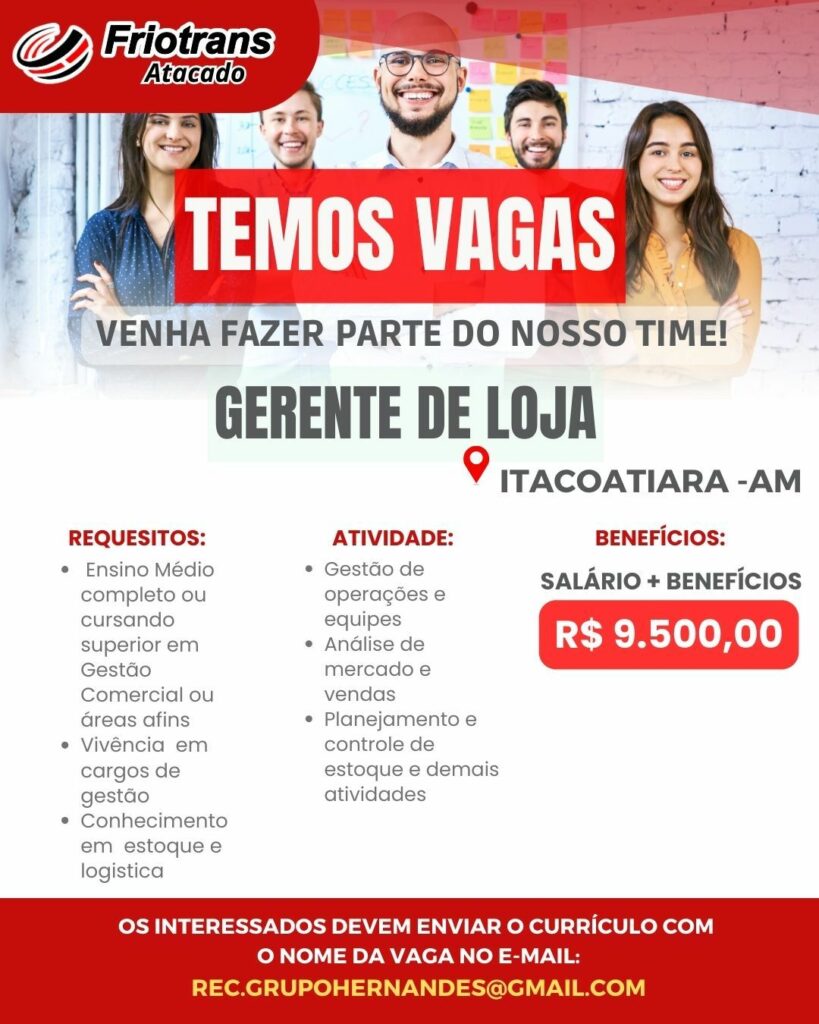 Friotrans
Atacado

TEMOS VAGAS

VENHA FAZER PARTE DO NOSSO TIME!

GERENTE DE LOJA

ITACOATIARA -AM

REQUESITOS:
• Ensino Médio completo ou cursando superior em Gestão Comercial ou áreas afins
• Vivência em cargos de gestão
• Conhecimento em estoque e logistica

ATIVIDADE:
• Gestão de operações e equipes
• Análise de mercado e vendas
• Planejamento e controle de estoque e demais atividades

BENEFÍCIOS:
SALÁRIO + BENEFÍCIOS
R$ 9.500,00

OS INTERESSADOS DEVEM ENVIAR O CURRÍCULO COM O NOME DA VAGA NO E-MAIL:
REC.GRUPOHERNANDES@GMAIL.COM